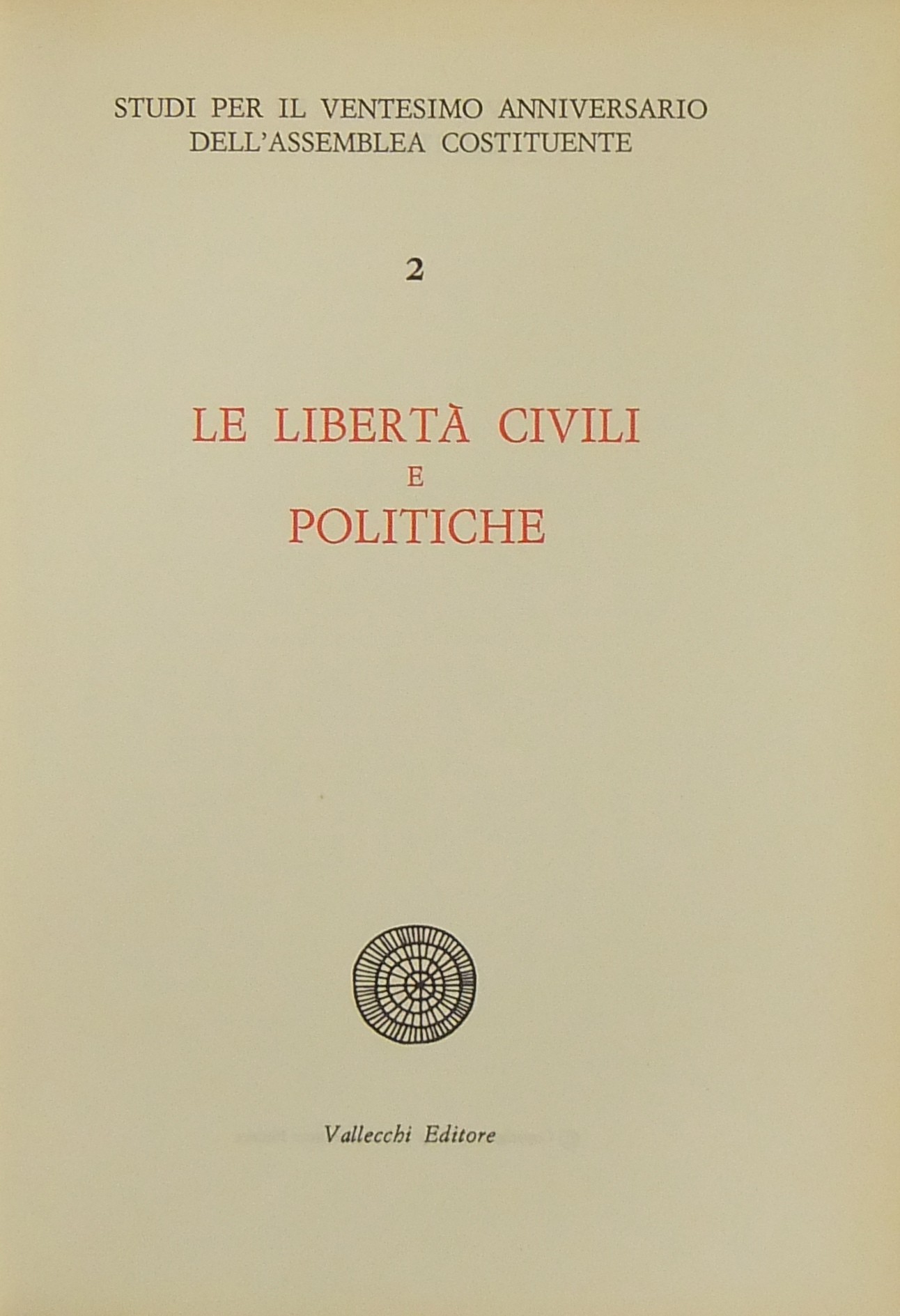 STUDI PER IL VENTESIMO ANNIVERSARIO
DELL'ASSEMBLEA COSTITUENTE

2

LE LIBERTÀ CIVILI
E
POLITICHE

Vallecchi Editore